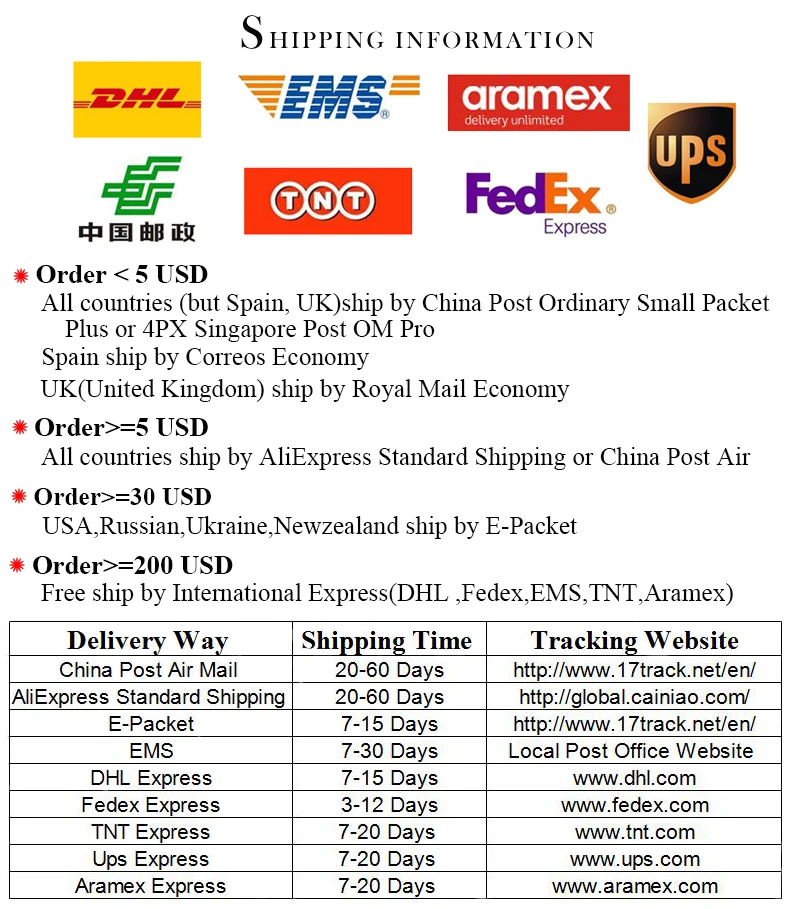 SHIPPING INFORMATION

DHL
EMS
aramex
delivery unlimited
UPS
中国邮政
TNT
FedEx
Express

Order < 5 USD
All countries (but Spain, UK)ship by China Post Ordinary Small Packet Plus or 4PX Singapore Post OM Pro
Spain ship by Correos Economy
UK(United Kingdom) ship by Royal Mail Economy

Order>=5 USD
All countries ship by AliExpress Standard Shipping or China Post Air

Order>=30 USD
USA,Russian,Ukraine,Newzealand ship by E-Packet

Order>=200 USD
Free ship by International Express(DHL ,Fedex,EMS,TNT,Aramex)

| Delivery Way | Shipping Time | Tracking Website |
|---|---|---|
| China Post Air Mail | 20-60 Days | http://www.17track.net/en/ |
| AliExpress Standard Shipping | 20-60 Days | http://global.cainiao.com/ |
| E-Packet | 7-15 Days | http://www.17track.net/en/ |
| EMS | 7-30 Days | Local Post Office Website |
| DHL Express | 7-15 Days | www.dhl.com |
| Fedex Express | 3-12 Days | www.fedex.com |
| TNT Express | 7-20 Days | www.tnt.com |
| Ups Express | 7-20 Days | www.ups.com |
| Aramex Express | 7-20 Days | www.aramex.com |